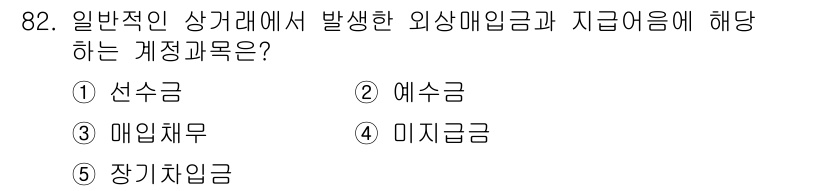 82. 일반적인 상거래에서 발생한 외상매입금과 지급어음에 해당하는 계정과목은?

① 선수금
② 예수금
③ 매입채무
④ 미지급금
⑤ 장기차입금